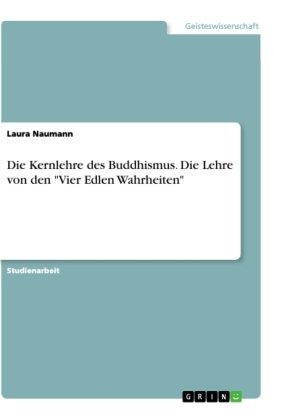 Geisteswissenschaft

Laura Naumann

Die Kernlehre des Buddhismus. Die Lehre von den "Vier Edlen Wahrheiten"

Studienarbeit

GRIN